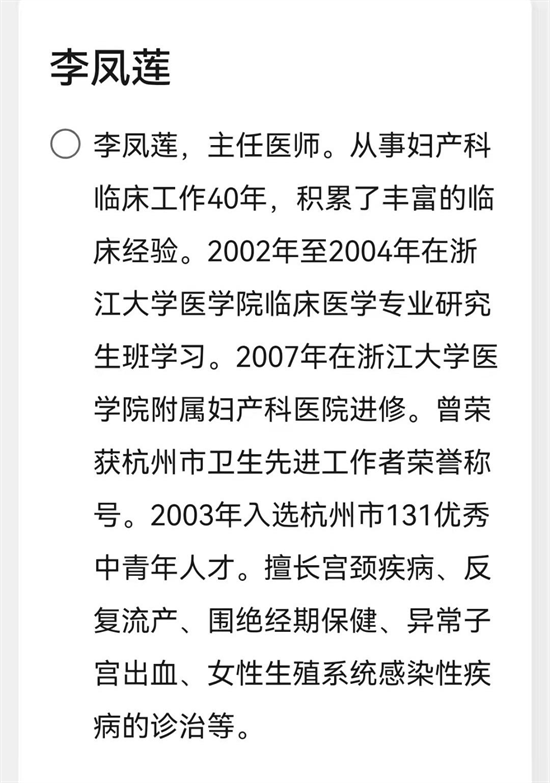 李凤莲

李凤莲，主任医师。从事妇产科临床工作40年，积累了丰富的临床经验。2002年至2004年在浙江大学医学院临床医学专业研究生班学习。2007年在浙江大学医学院附属妇产科医院进修。曾荣获杭州市卫生先进工作者荣誉称号。2003年入选杭州市131优秀中青年人才。擅长宫颈疾病、反复流产、围绝经期保健、异常子宫出血、女性生殖系统感染性疾病的诊治等。